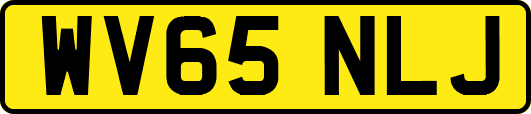 WV65 NLJ